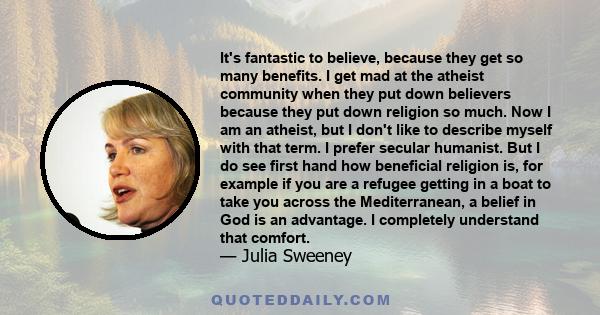 It's fantastic to believe, because they get so many benefits. I get mad at the atheist community when they put down believers because they put down religion so much. Now I am an atheist, but I don't like to describe myself with that term. I prefer secular humanist. But I do see first hand how beneficial religion is, for example if you are a refugee getting in a boat to take you across the Mediterranean, a belief in God is an advantage. I completely understand that comfort.
— Julia Sweeney

QUOTEDDAILY.COM